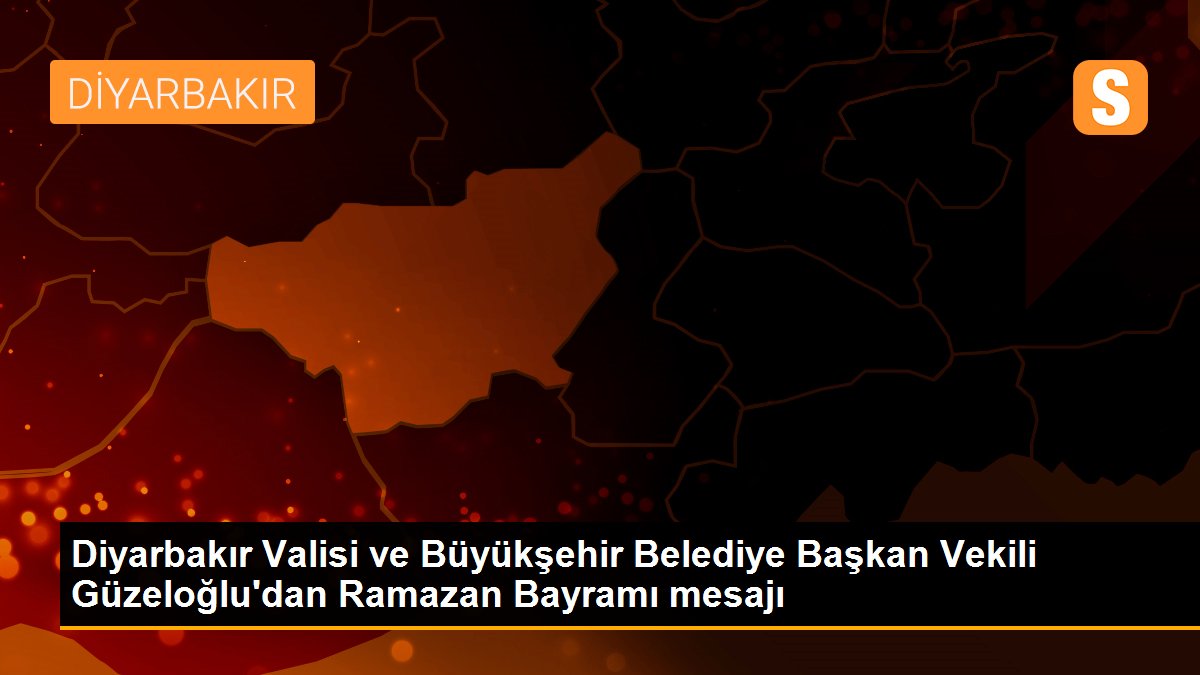 DİYARBAKIR

S

Diyarbakır Valisi ve Büyükşehir Belediye Başkan Vekili Güzeloğlu'dan Ramazan Bayramı mesajı